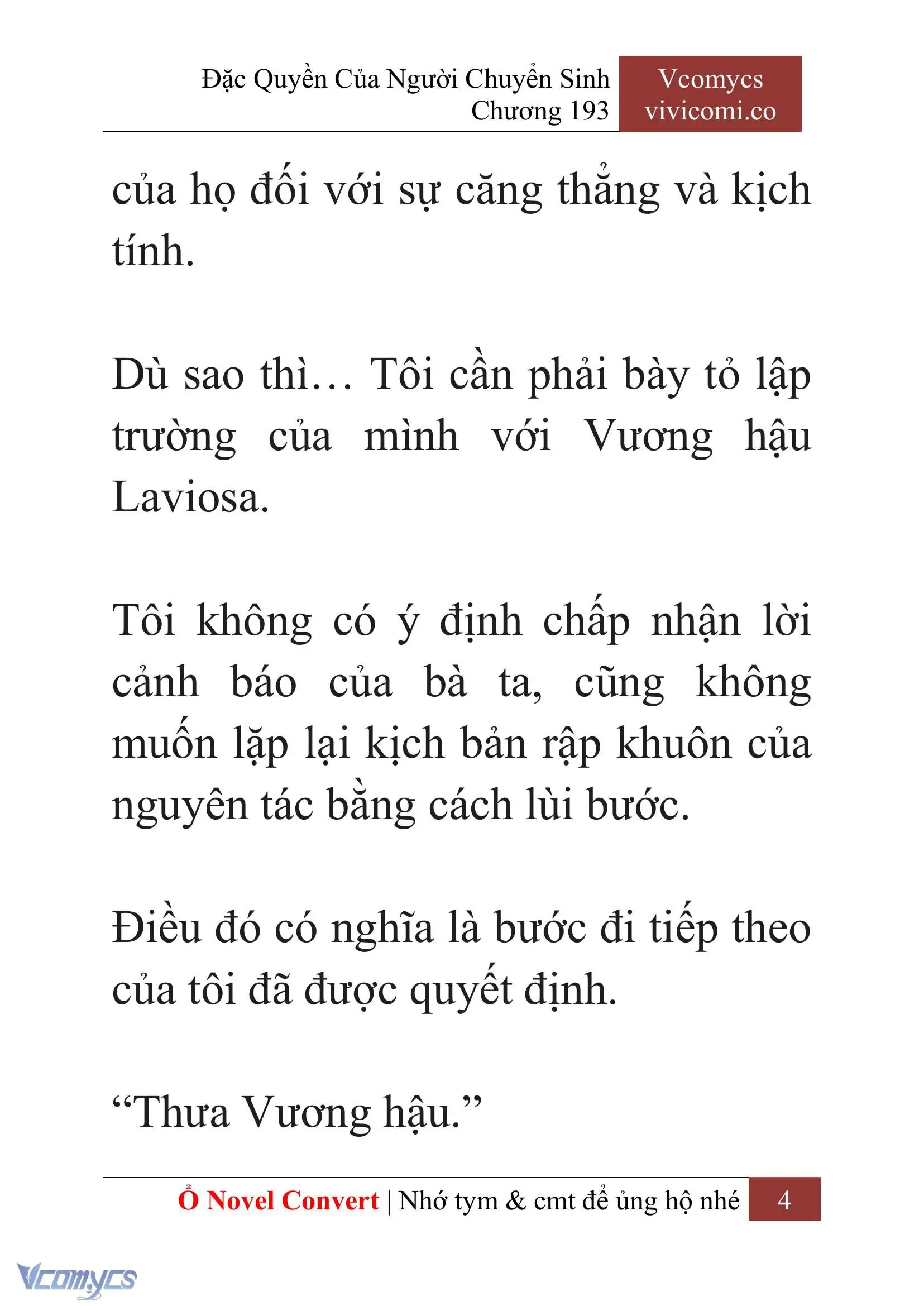 Đặc Quyền Của Người Chuyển Sinh
Chương 193

Vcomycs
vivicomi.co

của họ đối với sự căng thẳng và kịch tính.

Dù sao thì… Tôi cần phải bày tỏ lập trường của mình với Vương hậu Laviosa.

Tôi không có ý định chấp nhận lời cảnh báo của bà ta, cũng không muốn lặp lại kịch bản rập khuôn của nguyên tác bằng cách lùi bước.

Điều đó có nghĩa là bước đi tiếp theo của tôi đã được quyết định.

“Thưa Vương hậu.”

Ổ Novel Convert | Nhớ tym & cmt để ủng hộ nhé 4

Vcomycs